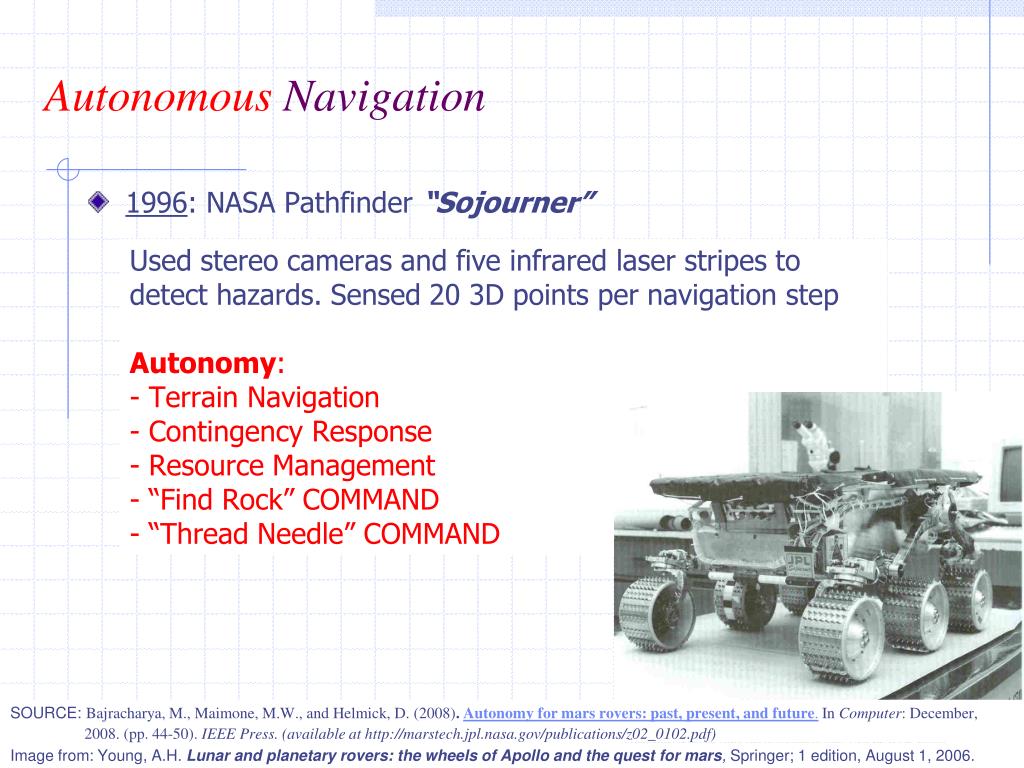 Autonomous Navigation

1996: NASA Pathfinder "Sojourner"

Used stereo cameras and five infrared laser stripes to detect hazards. Sensed 20 3D points per navigation step

Autonomy:
- Terrain Navigation
- Contingency Response
- Resource Management
- "Find Rock" COMMAND
- "Thread Needle" COMMAND

JPL

SOURCE: Bajracharya, M., Maimone, M.W., and Helmick, D. (2008). Autonomy for mars rovers: past, present, and future. In Computer: December, 2008. (pp. 44-50). IEEE Press. (available at http://marstech.jpl.nasa.gov/publications/z02_0102.pdf)

Image from: Young, A.H. Lunar and planetary rovers: the wheels of Apollo and the quest for mars, Springer; 1 edition, August 1, 2006.